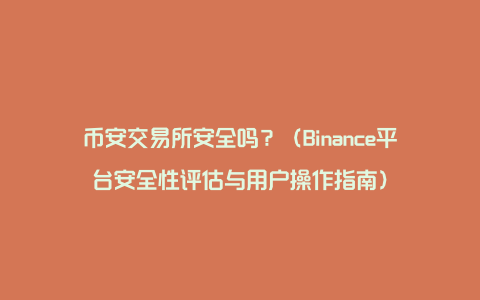 币安交易所安全吗？（Binance平台安全性评估与用户操作指南）